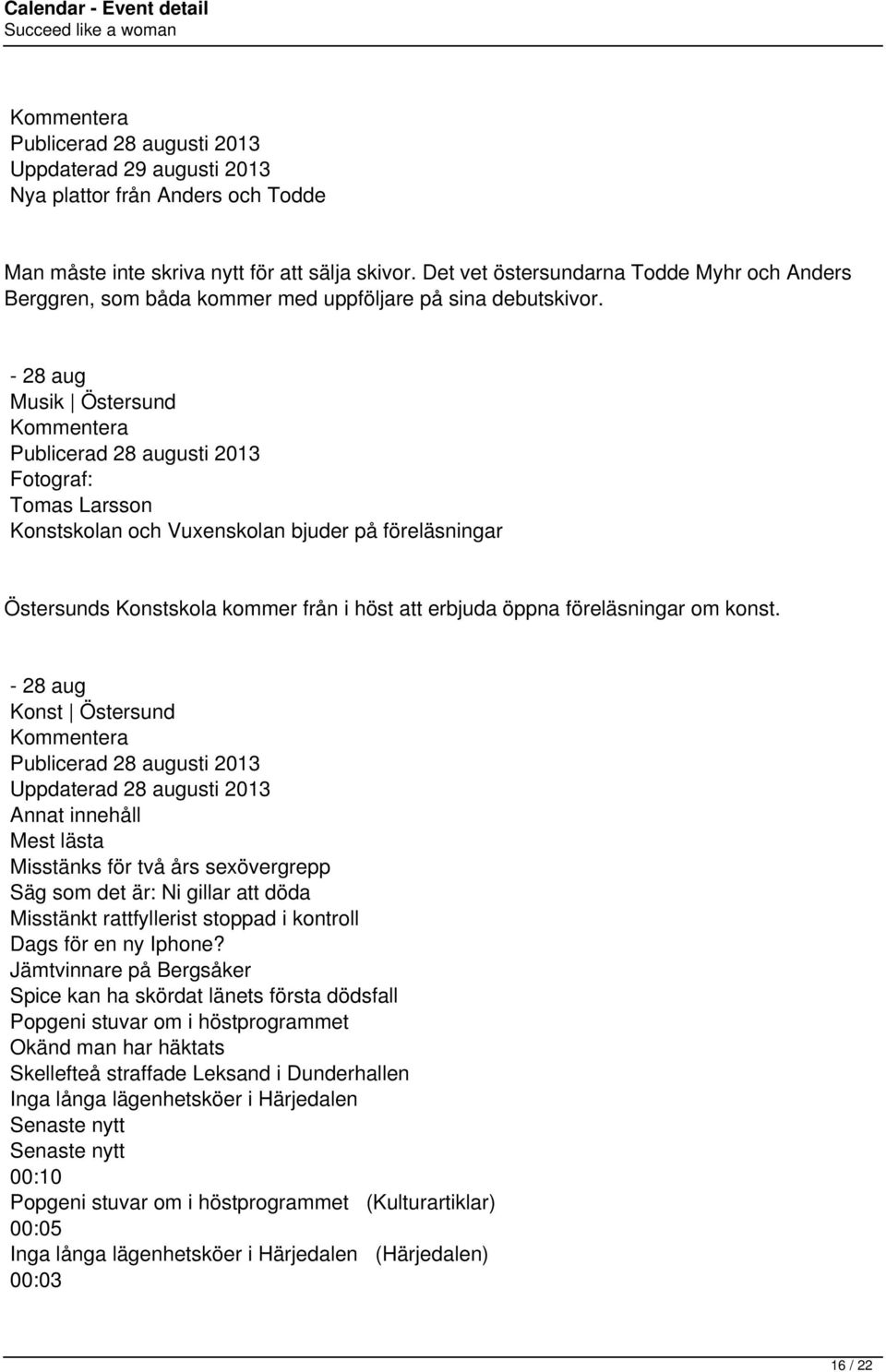 Calendar - Event detail
Succeed like a woman

Kommentera
Publicerad 28 augusti 2013
Uppdaterad 29 augusti 2013
Nya plattor från Anders och Todde

Man måste inte skriva nytt för att sälja skivor. Det vet östersundarna Todde Myhr och Anders Berggren, som båda kommer med uppföljare på sina debutskivor.

- 28 aug
Musik | Östersund
Kommentera
Publicerad 28 augusti 2013
Fotograf:
Tomas Larsson
Konstskolan och Vuxenskolan bjuder på föreläsningar

Östersunds Konstskola kommer från i höst att erbjuda öppna föreläsningar om konst.

- 28 aug
Konst | Östersund
Kommentera
Publicerad 28 augusti 2013
Uppdaterad 28 augusti 2013
Annat innehåll
Mest lästa
Misstänks för två års sexövergrepp
Säg som det är: Ni gillar att döda
Misstänkt rattfyllerist stoppad i kontroll
Dags för en ny Iphone?
Jämtvinnare på Bergsåker
Spice kan ha skördat länets första dödsfall
Popgeni stuvar om i höstprogrammet
Okänd man har häktats
Skellefteå straffade Leksand i Dunderhallen
Inga långa lägenhetsköer i Härjedalen
Senaste nytt
Senaste nytt
00:10
Popgeni stuvar om i höstprogrammet (Kulturartiklar)
00:05
Inga långa lägenhetsköer i Härjedalen (Härjedalen)
00:03

16 / 22